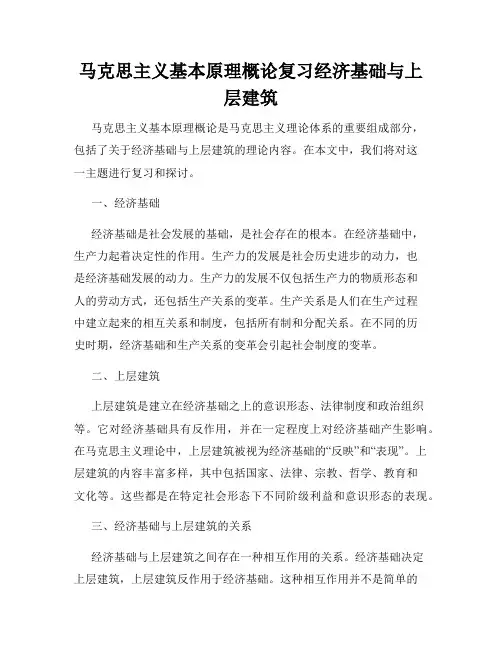 马克思主义基本原理概论复习经济基础与上层建筑

马克思主义基本原理概论是马克思主义理论体系的重要组成部分，包括了关于经济基础与上层建筑的理论内容。在本文中，我们将对这一主题进行复习和探讨。

一、经济基础

经济基础是社会发展的基础，是社会存在的根本。在经济基础中，生产力起着决定性的作用。生产力的发展是社会历史进步的动力，也是经济基础发展的动力。生产力的发展不仅包括生产力的物质形态和人的劳动方式，还包括生产关系的变革。生产关系是人们在生产过程中建立起来的相互关系和制度，包括所有制和分配关系。在不同的历史时期，经济基础和生产关系的变革会引起社会制度的变革。

二、上层建筑

上层建筑是建立在经济基础之上的意识形态、法律制度和政治组织等。它对经济基础具有反作用，并在一定程度上对经济基础产生影响。在马克思主义理论中，上层建筑被视为经济基础的“反映”和“表现”。上层建筑的内容丰富多样，其中包括国家、法律、宗教、哲学、教育和文化等。这些都是在特定社会形态下不同阶级利益和意识形态的表现。

三、经济基础与上层建筑的关系

经济基础与上层建筑之间存在一种相互作用的关系。经济基础决定上层建筑，上层建筑反作用于经济基础。这种相互作用并不是简单的